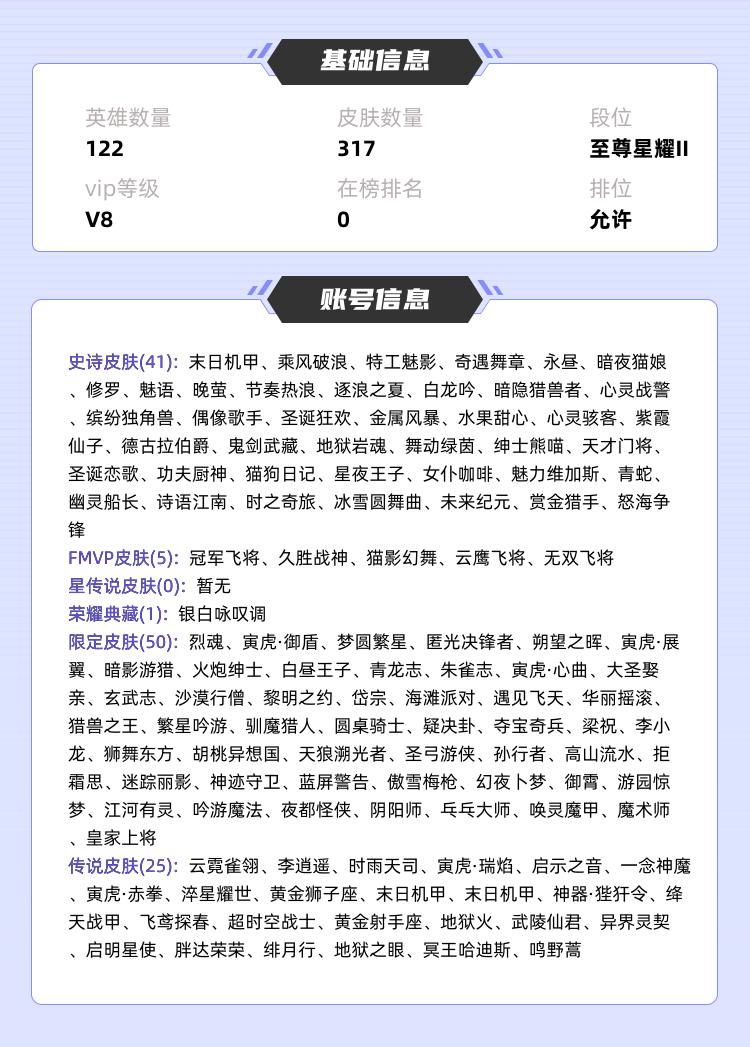 基础信息

英雄数量
122

皮肤数量
317

段位
至尊星耀II

vip等级
V8

在榜排名
0

排位
允许

账号信息

史诗皮肤(41): 末日机甲、乘风破浪、特工魅影、奇遇舞章、永昼、暗夜猫娘、修罗、魅语、晚萤、节奏热浪、逐浪之夏、白龙吟、暗隐猎兽者、心灵战警、缤纷独角兽、偶像歌手、圣诞狂欢、金属风暴、水果甜心、心灵骇客、紫霞仙子、德古拉伯爵、鬼剑武藏、地狱岩魂、舞动绿茵、绅士熊喵、天才门将、圣诞恋歌、功夫厨神、猫狗日记、星夜王子、女仆咖啡、魅力维加斯、青蛇、幽灵船长、诗语江南、时之奇旅、冰雪圆舞曲、未来纪元、赏金猎手、怒海争锋

FMVP皮肤(5): 冠军飞将、久胜战神、猫影幻舞、云鹰飞将、无双飞将

星传说皮肤(0): 暂无

荣耀典藏(1): 银白咏叹调

限定皮肤(50): 烈魂、寅虎·御盾、梦圆繁星、匿光决锋者、朔望之晖、寅虎·展翼、暗影游猎、火炮绅士、白昼王子、青龙志、朱雀志、寅虎·心曲、大圣娶亲、玄武志、沙漠行僧、黎明之约、岱宗、海滩派对、遇见飞天、华丽摇滚、猎兽之王、繁星吟游、驯魔猎人、圆桌骑士、疑决卦、夺宝奇兵、梁祝、李小龙、狮舞东方、胡桃异想国、天狼溯光者、圣弓游侠、孙行者、高山流水、拒霜思、迷踪丽影、神迹守卫、蓝屏警告、傲雪梅枪、幻夜卜梦、御霄、游园惊梦、江河有灵、吟游魔法、夜都怪侠、阴阳师、乒乓大师、唤灵魔甲、魔术师、皇家上将

传说皮肤(25): 云霓雀翎、李逍遥、时雨天司、寅虎·瑞焰、启示之音、一念神魔、寅虎·赤拳、淬星耀世、黄金狮子座、末日机甲、末日机甲、神器·狴犴令、绛天战甲、飞鸢探春、超时空战士、黄金射手座、地狱火、武陵仙君、异界灵契、启明星使、胖达荣荣、绯月行、地狱之眼、冥王哈迪斯、鸣野蒿